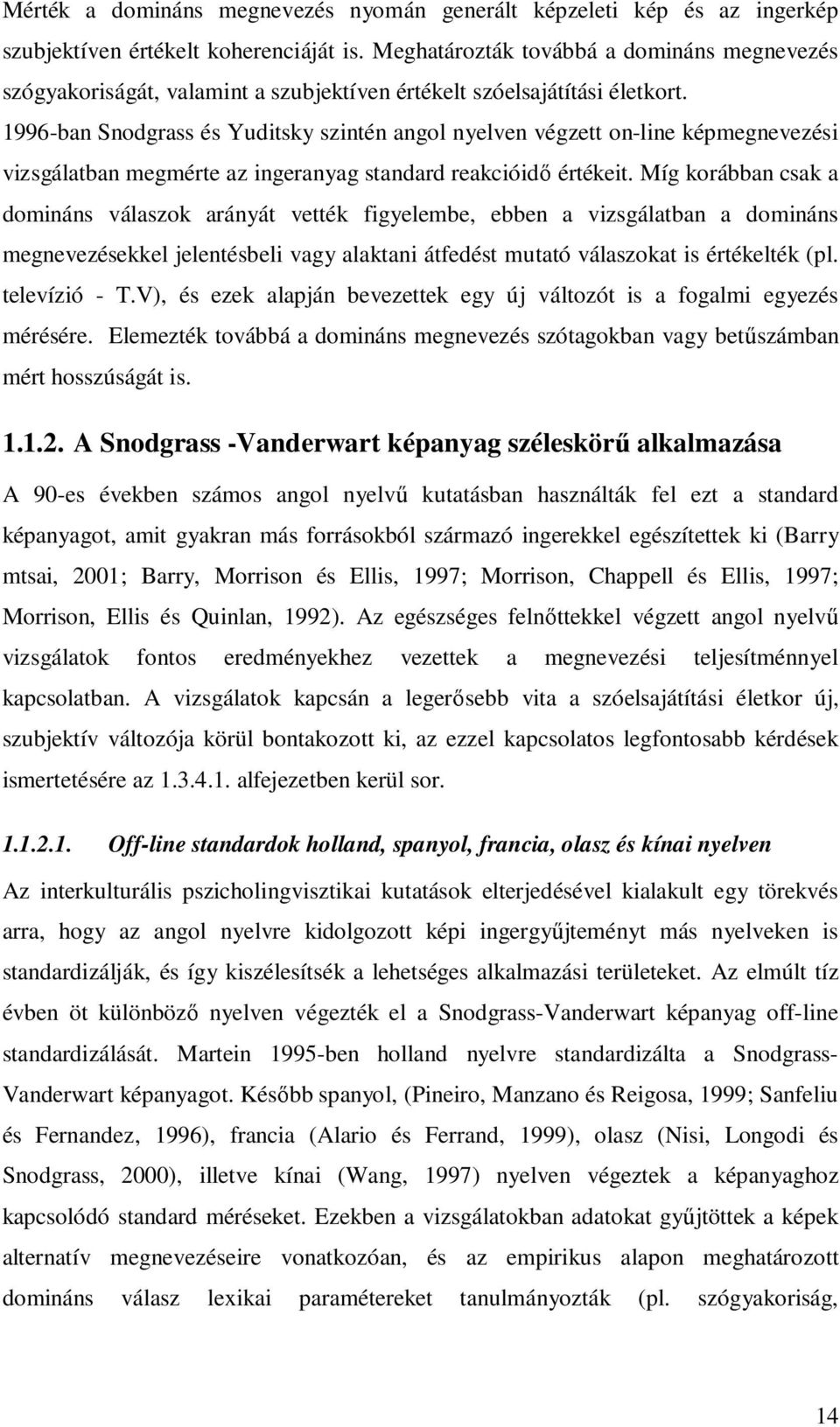 Mérték a domináns megnevezés nyomán generált képzeleti kép és az ingerkép szubjektíven értékelt koherenciáját is. Meghatározták továbbá a domináns megnevezés szógyakoriságát, valamint a szubjektíven értékelt szóelsajátítási életkort.
1996-ban Snodgrass és Yuditsky szintén angol nyelven végzett on-line képmegnevezési vizsgálatban megmérte az ingeranyag standard reakcióidő értékeit. Míg korábban csak a domináns válaszok arányát vették figyelembe, ebben a vizsgálatban a domináns megnevezésekkel jelentésbeli vagy alaktani átfedést mutató válaszokat is értékelték (pl. televízió - T.V), és ezek alapján bevezettek egy új változót is a fogalmi egyezés mérésére. Elemezték továbbá a domináns megnevezés szótagokban vagy betűszámban mért hosszúságát is.

1.1.2. A Snodgrass -Vanderwart képanyag széleskörű alkalmazása

A 90-es években számos angol nyelvű kutatásban használták fel ezt a standard képanyagot, amit gyakran más forrásokból származó ingerekkel egészítettek ki (Barry mtsai, 2001; Barry, Morrison és Ellis, 1997; Morrison, Chappell és Ellis, 1997; Morrison, Ellis és Quinlan, 1992). Az egészséges felnőttekkel végzett angol nyelvű vizsgálatok fontos eredményekhez vezettek a megnevezési teljesítménnyel kapcsolatban. A vizsgálatok kapcsán a legerősebb vita a szóelsajátítási életkor új, szubjektív változója körül bontakozott ki, az ezzel kapcsolatos legfontosabb kérdések ismertetésére az 1.3.4.1. alfejezetben kerül sor.

1.1.2.1. Off-line standardok holland, spanyol, francia, olasz és kínai nyelven

Az interkulturális pszicholingvisztikai kutatások elterjedésével kialakult egy törekvés arra, hogy az angol nyelvre kidolgozott képi ingergyűjteményt más nyelveken is standardizálják, és így kiszélesítsék a lehetséges alkalmazási területeket. Az elmúlt tíz évben öt különböző nyelven végezték el a Snodgrass-Vanderwart képanyag off-line standardizálását. Martein 1995-ben holland nyelvre standardizálta a Snodgrass-Vanderwart képanyagot. Később spanyol, (Pineiro, Manzano és Reigosa, 1999; Sanfeliu és Fernandez, 1996), francia (Alario és Ferrand, 1999), olasz (Nisi, Longodi és Snodgrass, 2000), illetve kínai (Wang, 1997) nyelven végeztek a képanyaghoz kapcsolódó standard méréseket. Ezekben a vizsgálatokban adatokat gyűjtöttek a képek alternatív megnevezéseire vonatkozóan, és az empirikus alapon meghatározott domináns válasz lexikai paramétereket tanulmányozták (pl. szógyakoriság,

14